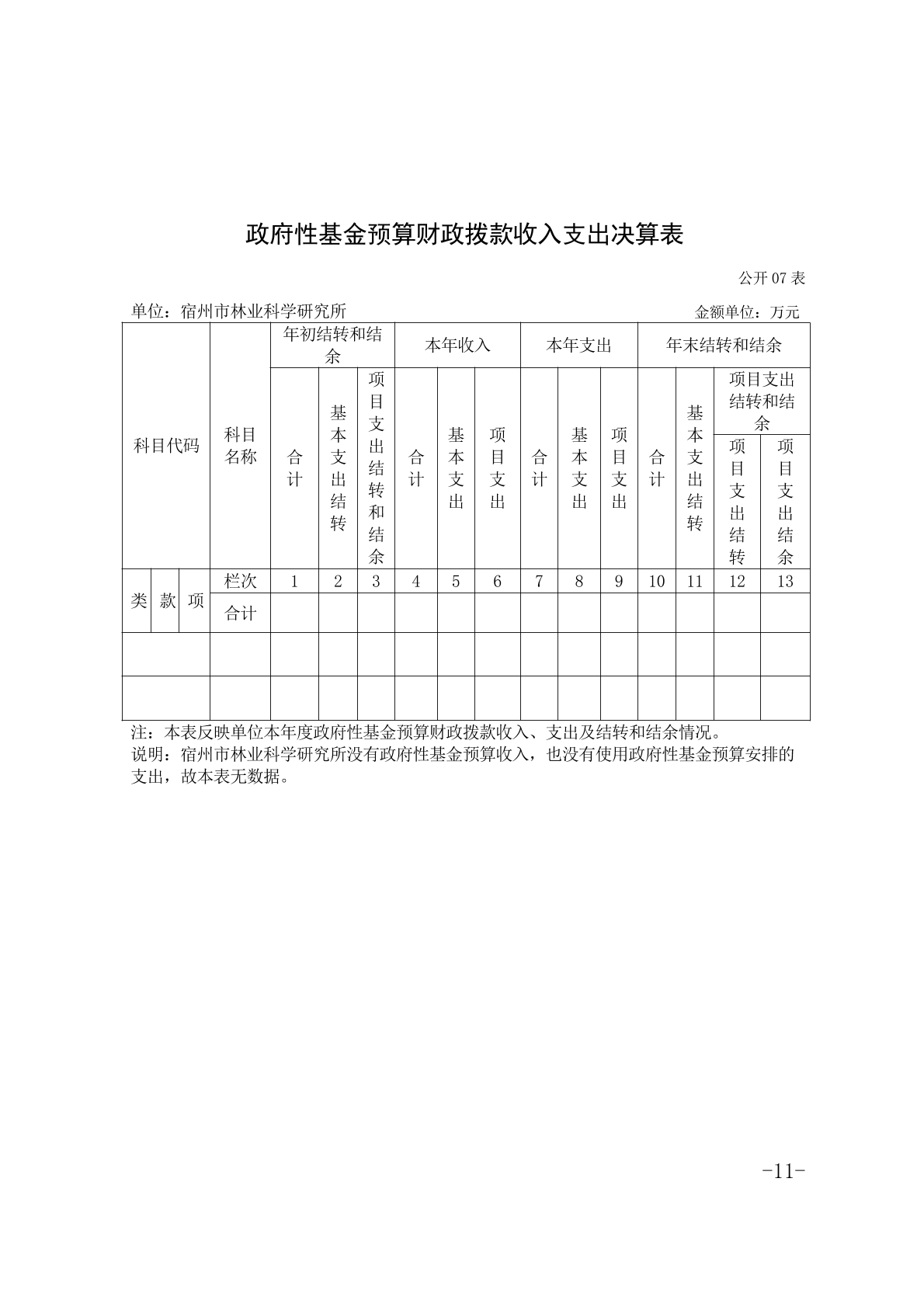 政府性基金预算财政拨款收入支出决算表

公开07表

单位：宿州市林业科学研究所 金额单位：万元

| 科目代码 | | | 科目名称 | 年初结转和结余 | | | 本年收入 | | | 本年支出 | | | 年末结转和结余 | | | |
|---|---|---|---|---|---|---|---|---|---|---|---|---|---|---|---|---|
| | | | | 合计 | 基本支出结转 | 项目支出结转和结余 | 合计 | 基本支出 | 项目支出 | 合计 | 基本支出 | 项目支出 | 合计 | 基本支出结转 | 项目支出结转和结余 | |
| | | | | | | | | | | | | | | | 项目支出结转 | 项目支出结余 |
| 类 | 款 | 项 | 栏次 | 1 | 2 | 3 | 4 | 5 | 6 | 7 | 8 | 9 | 10 | 11 | 12 | 13 |
| | | | 合计 | | | | | | | | | | | | | |
| | | | | | | | | | | | | | | | | |
| | | | | | | | | | | | | | | | | |

注：本表反映单位本年度政府性基金预算财政拨款收入、支出及结转和结余情况。

说明：宿州市林业科学研究所没有政府性基金预算收入，也没有使用政府性基金预算安排的支出，故本表无数据。

-11-